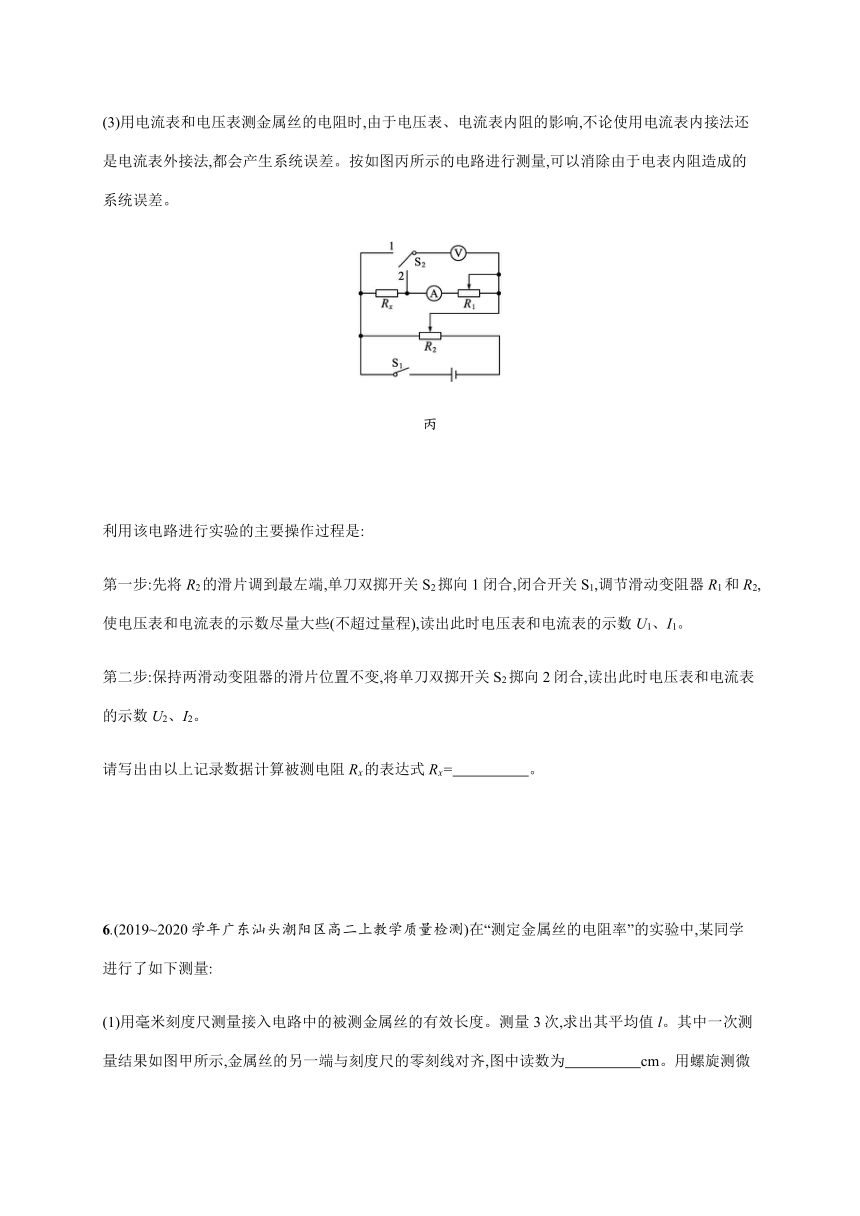 (3)用电流表和电压表测金属丝的电阻时,由于电压表、电流表内阻的影响,不论使用电流表内接法还是电流表外接法,都会产生系统误差。按如图丙所示的电路进行测量,可以消除由于电表内阻造成的系统误差。

1
2
$S_2$
V
$R_x$
A
$R_1$
$R_2$
$S_1$

丙

利用该电路进行实验的主要操作过程是:

第一步:先将 $R_2$ 的滑片调到最左端,单刀双掷开关 $S_2$ 掷向 1 闭合,闭合开关 $S_1$,调节滑动变阻器 $R_1$ 和 $R_2$,使电压表和电流表的示数尽量大些(不超过量程),读出此时电压表和电流表的示数 $U_1$、$I_1$。

第二步:保持两滑动变阻器的滑片位置不变,将单刀双掷开关 $S_2$ 掷向 2 闭合,读出此时电压表和电流表的示数 $U_2$、$I_2$。

请写出由以上记录数据计算被测电阻 $R_x$ 的表达式 $R_x$=__________。

6.(2019~2020 学年广东汕头潮阳区高二上教学质量检测)在“测定金属丝的电阻率”的实验中,某同学进行了如下测量:

(1)用毫米刻度尺测量接入电路中的被测金属丝的有效长度。测量 3 次,求出其平均值 $l$。其中一次测量结果如图甲所示,金属丝的另一端与刻度尺的零刻线对齐,图中读数为__________cm。用螺旋测微